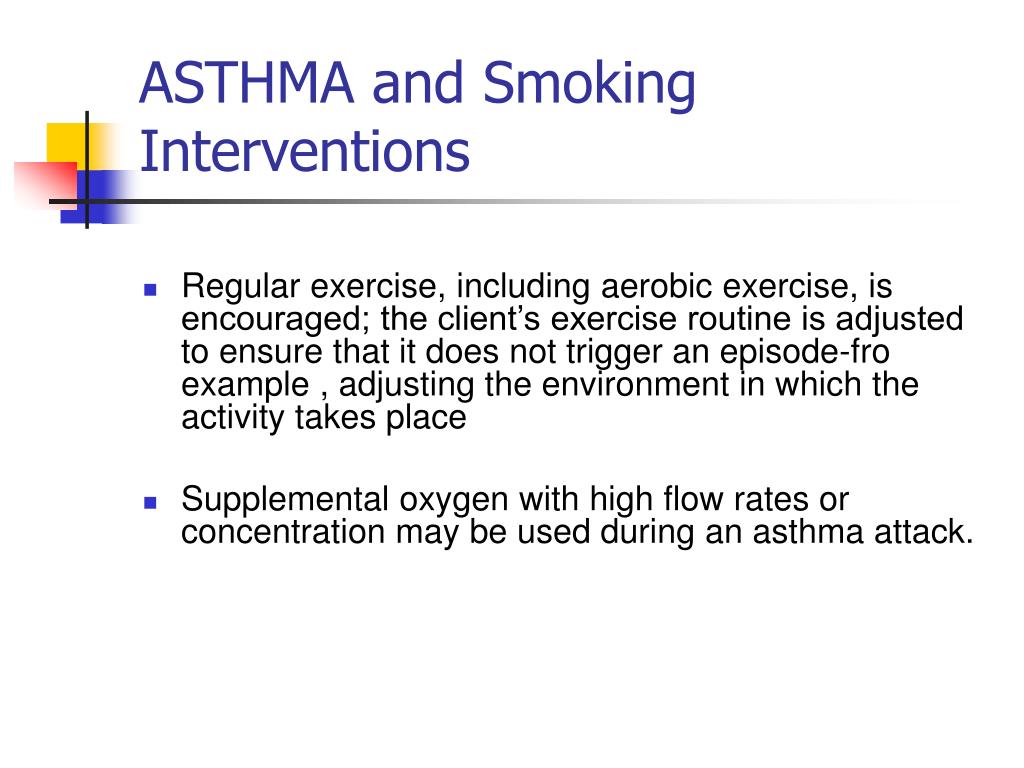 ASTHMA and Smoking Interventions

- Regular exercise, including aerobic exercise, is encouraged; the client’s exercise routine is adjusted to ensure that it does not trigger an episode-fro example , adjusting the environment in which the activity takes place

- Supplemental oxygen with high flow rates or concentration may be used during an asthma attack.